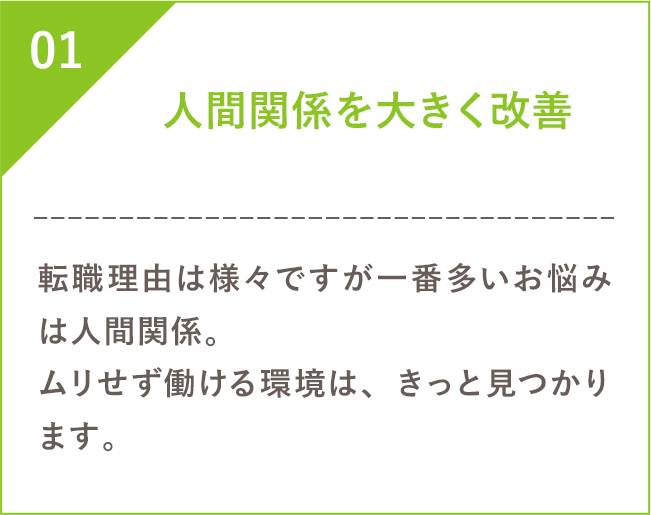 01

人間関係を大きく改善

転職理由は様々ですが一番多いお悩みは人間関係。
ムリせず働ける環境は、きっと見つかります。